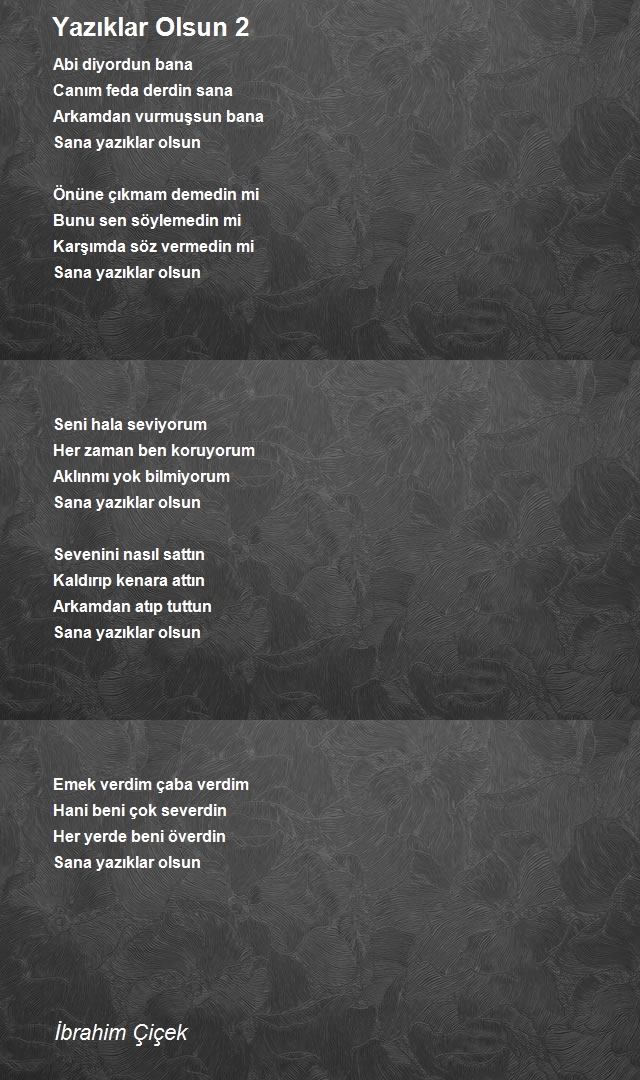 Yazıklar Olsun 2

Abi diyordun bana
Canım feda derdin sana
Arkamdan vurmuşsun bana
Sana yazıklar olsun

Önüne çıkmam demedin mi
Bunu sen söylemedin mi
Karşımda söz vermedin mi
Sana yazıklar olsun

Seni hala seviyorum
Her zaman ben koruyorum
Aklınmı yok bilmiyorum
Sana yazıklar olsun

Sevenini nasıl sattın
Kaldırıp kenara attın
Arkamdan atıp tuttun
Sana yazıklar olsun

Emek verdim çaba verdim
Hani beni çok severdin
Her yerde beni överdin
Sana yazıklar olsun

İbrahim Çiçek